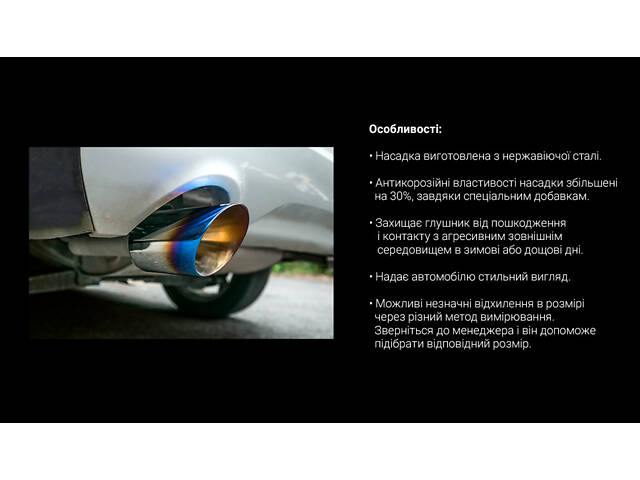 Особливості:

• Насадка виготовлена з нержавіючої сталі.

• Антикорозійні властивості насадки збільшені на 30%, завдяки спеціальним добавкам.

• Захищає глушник від пошкодження і контакту з агресивним зовнішнім середовищем в зимові або дощові дні.

• Надає автомобілю стильний вигляд.

• Можливі незначні відхилення в розмірі через різний метод вимірювання. Зверніться до менеджера і він допоможе підібрати відповідний розмір.